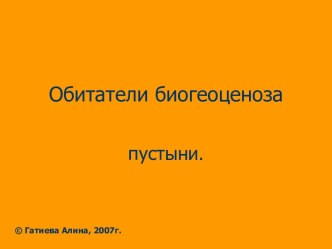 Обитатели биогеоценоза

пустыни.

© Гатиева Алина, 2007г.